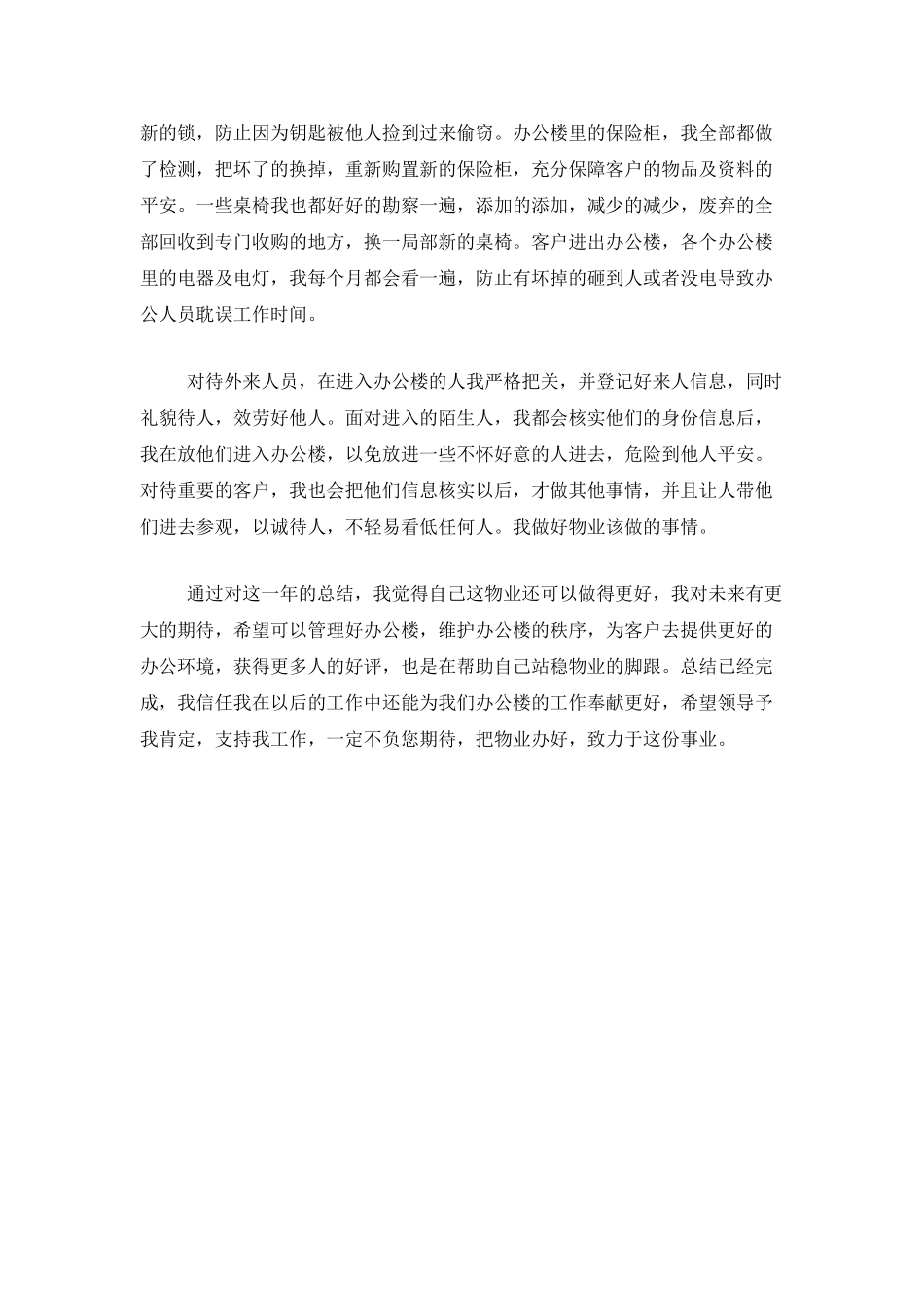 新的锁，防止因为钥匙被他人捡到过来偷窃。办公楼里的保险柜，我全部都做了检测，把坏了的换掉，重新购置新的保险柜，充分保障客户的物品及资料的平安。一些桌椅我也都好好的勘察一遍，添加的添加，减少的减少，废弃的全部回收到专门收购的地方，换一局部新的桌椅。客户进出办公楼，各个办公楼里的电器及电灯，我每个月都会看一遍，防止有坏掉的砸到人或者没电导致办公人员耽误工作时间。

对待外来人员，在进入办公楼的人我严格把关，并登记好来人信息，同时礼貌待人，效劳好他人。面对进入的陌生人，我都会核实他们的身份信息后，我在放他们进入办公楼，以免放进一些不怀好意的人进去，危险到他人平安。对待重要的客户，我也会把他们信息核实以后，才做其他事情，并且让人带他们进去参观，以诚待人，不轻易看低任何人。我做好物业该做的事情。

通过对这一年的总结，我觉得自己这物业还可以做得更好，我对未来有更大的期待，希望可以管理好办公楼，维护办公楼的秩序，为客户去提供更好的办公环境，获得更多人的好评，也是在帮助自己站稳物业的脚跟。总结已经完成，我信任我在以后的工作中还能为我们办公楼的工作奉献更好，希望领导予我肯定，支持我工作，一定不负您期待，把物业办好，致力于这份事业。